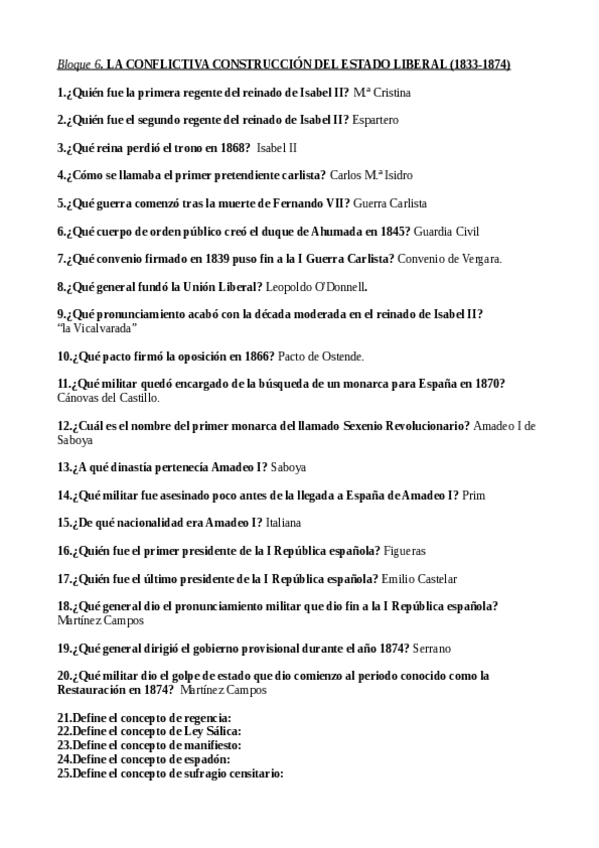 Bloque 6. LA CONFLICTIVA CONSTRUCCIÓN DEL ESTADO LIBERAL (1833-1874)

1.¿Quién fue la primera regente del reinado de Isabel II? Mª Cristina

2.¿Quién fue el segundo regente del reinado de Isabel II? Espartero

3.¿Qué reina perdió el trono en 1868? Isabel II

4.¿Cómo se llamaba el primer pretendiente carlista? Carlos M.ª Isidro

5.¿Qué guerra comenzó tras la muerte de Fernando VII? Guerra Carlista

6.¿Qué cuerpo de orden público creó el duque de Ahumada en 1845? Guardia Civil

7.¿Qué convenio firmado en 1839 puso fin a la I Guerra Carlista? Convenio de Vergara.

8.¿Qué general fundó la Unión Liberal? Leopoldo O'Donnell.

9.¿Qué pronunciamiento acabó con la década moderada en el reinado de Isabel II? "la Vicalvarada"

10.¿Qué pacto firmó la oposición en 1866? Pacto de Ostende.

11.¿Qué militar quedó encargado de la búsqueda de un monarca para España en 1870? Cánovas del Castillo.

12.¿Cuál es el nombre del primer monarca del llamado Sexenio Revolucionario? Amadeo I de Saboya

13.¿A qué dinastía pertenecía Amadeo I? Saboya

14.¿Qué militar fue asesinado poco antes de la llegada a España de Amadeo I? Prim

15.¿De qué nacionalidad era Amadeo I? Italiana

16.¿Quién fue el primer presidente de la I República española? Figueras

17.¿Quién fue el último presidente de la I República española? Emilio Castelar

18.¿Qué general dio el pronunciamiento militar que dio fin a la I República española? Martínez Campos

19.¿Qué general dirigió el gobierno provisional durante el año 1874? Serrano

20.¿Qué militar dio el golpe de estado que dio comienzo al periodo conocido como la Restauración en 1874? Martínez Campos

21.Define el concepto de regencia:
22.Define el concepto de Ley Sálica:
23.Define el concepto de manifiesto:
24.Define el concepto de espadón:
25.Define el concepto de sufragio censitario: